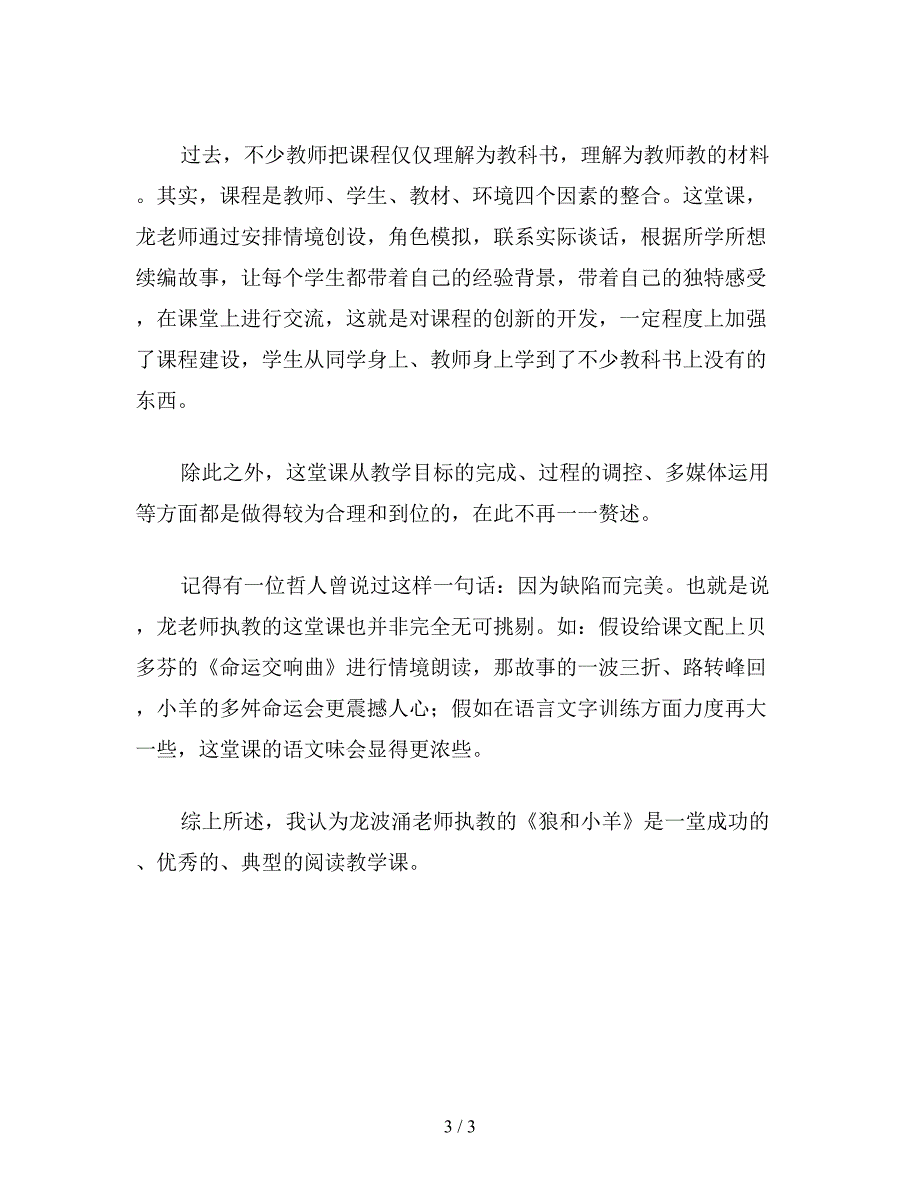 过去，不少教师把课程仅仅理解为教科书，理解为教师教的材料。其实，课程是教师、学生、教材、环境四个因素的整合。这堂课，龙老师通过安排情境创设，角色模拟，联系实际谈话，根据所学所想续编故事，让每个学生都带着自己的经验背景，带着自己的独特感受，在课堂上进行交流，这就是对课程的创新的开发，一定程度上加强了课程建设，学生从同学身上、教师身上学到了不少教科书上没有的东西。

除此之外，这堂课从教学目标的完成、过程的调控、多媒体运用等方面都是做得较为合理和到位的，在此不再一一赘述。

记得有一位哲人曾说过这样一句话：因为缺陷而完美。也就是说，龙老师执教的这堂课也并非完全无可挑剔。如：假设给课文配上贝多芬的《命运交响曲》进行情境朗读，那故事的一波三折、路转峰回，小羊的多舛命运会更震撼人心；假如在语言文字训练方面力度再大一些，这堂课的语文味会显得更浓些。

综上所述，我认为龙波涌老师执教的《狼和小羊》是一堂成功的、优秀的、典型的阅读教学课。

3 / 3